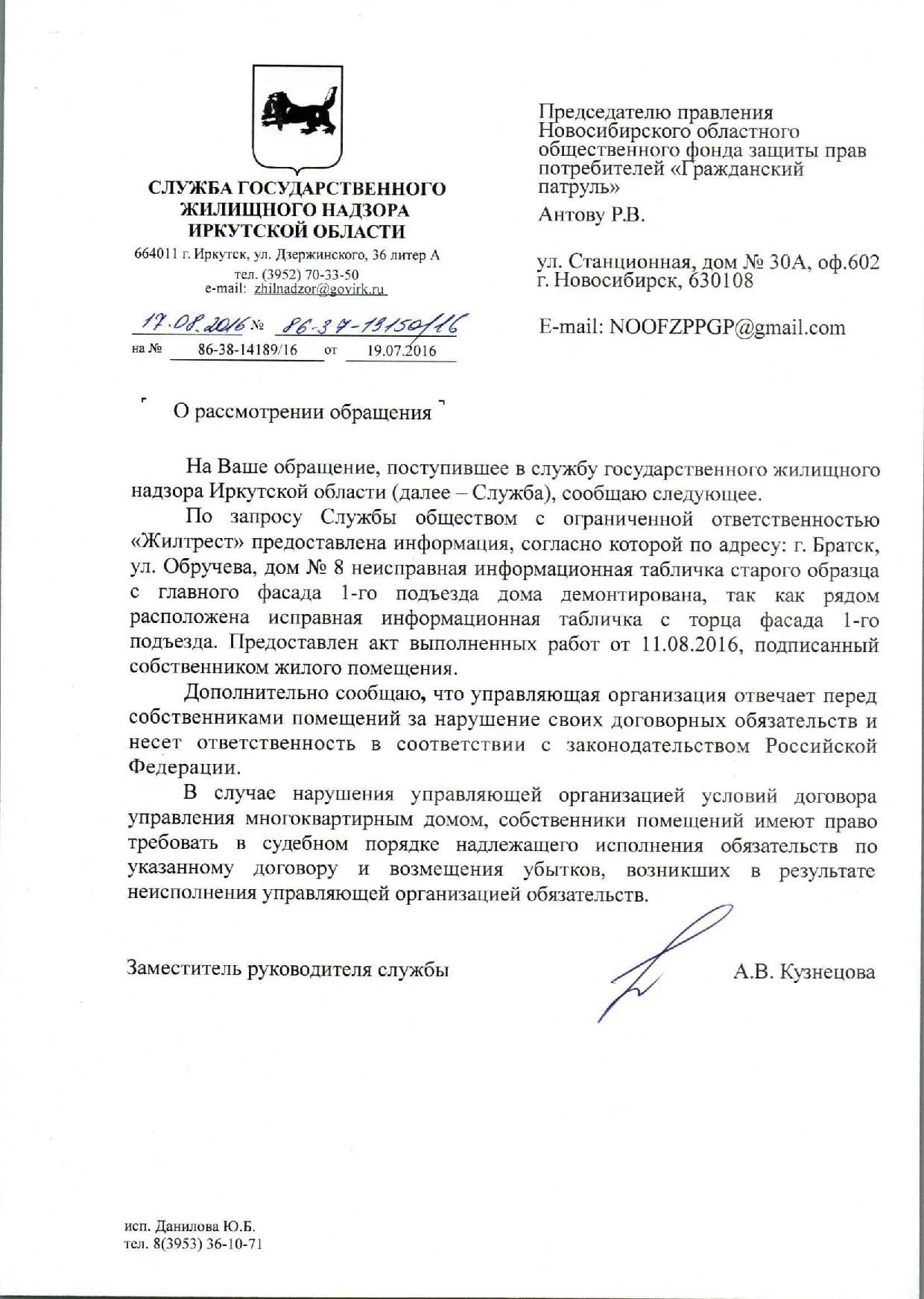 СЛУЖБА ГОСУДАРСТВЕННОГО ЖИЛИЩНОГО НАДЗОРА ИРКУТСКОЙ ОБЛАСТИ

664011 г. Иркутск, ул. Дзержинского, 36 литер А
тел. (3952) 70-33-50
e-mail: zhilnadzor@govirk.ru

17.08.2016 № 86-37-13150/16
на № 86-38-14189/16 от 19.07.2016

Председателю правления Новосибирского областного общественного фонда защиты прав потребителей «Гражданский патруль»

Антову Р.В.

ул. Станционная, дом № 30А, оф.602
г. Новосибирск, 630108

E-mail: NOOFZPPGP@gmail.com

О рассмотрении обращения

На Ваше обращение, поступившее в службу государственного жилищного надзора Иркутской области (далее – Служба), сообщаю следующее.

По запросу Службы обществом с ограниченной ответственностью «Жилтрест» предоставлена информация, согласно которой по адресу: г. Братск, ул. Обручева, дом № 8 неисправная информационная табличка старого образца с главного фасада 1-го подъезда дома демонтирована, так как рядом расположена исправная информационная табличка с торца фасада 1-го подъезда. Предоставлен акт выполненных работ от 11.08.2016, подписанный собственником жилого помещения.

Дополнительно сообщаю, что управляющая организация отвечает перед собственниками помещений за нарушение своих договорных обязательств и несет ответственность в соответствии с законодательством Российской Федерации.

В случае нарушения управляющей организацией условий договора управления многоквартирным домом, собственники помещений имеют право требовать в судебном порядке надлежащего исполнения обязательств по указанному договору и возмещения убытков, возникших в результате неисполнения управляющей организацией обязательств.

Заместитель руководителя службы А.В. Кузнецова

исп. Данилова Ю.Б.
тел. 8(3953) 36-10-71